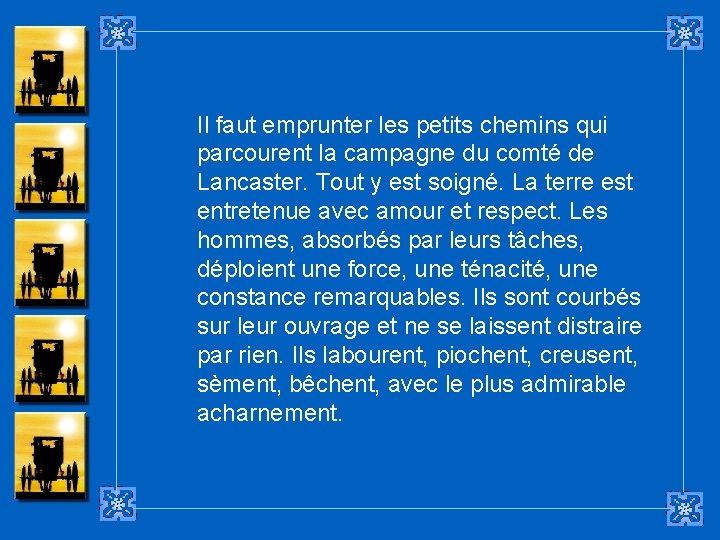 Il faut emprunter les petits chemins qui parcourent la campagne du comté de Lancaster. Tout y est soigné. La terre est entretenue avec amour et respect. Les hommes, absorbés par leurs tâches, déploient une force, une ténacité, une constance remarquables. Ils sont courbés sur leur ouvrage et ne se laissent distraire par rien. Ils labourent, piochent, creusent, sèment, bêchent, avec le plus admirable acharnement.